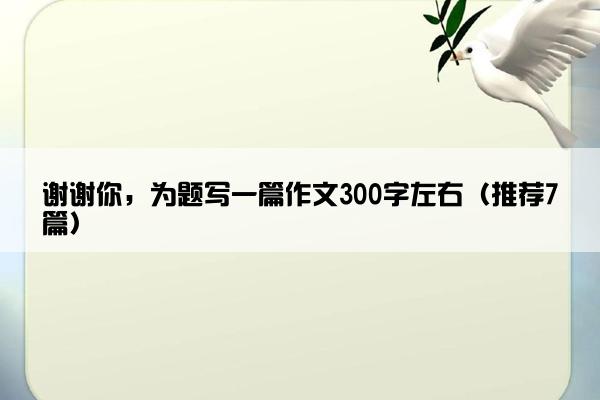 谢谢你，为题写一篇作文300字左右（推荐7篇）